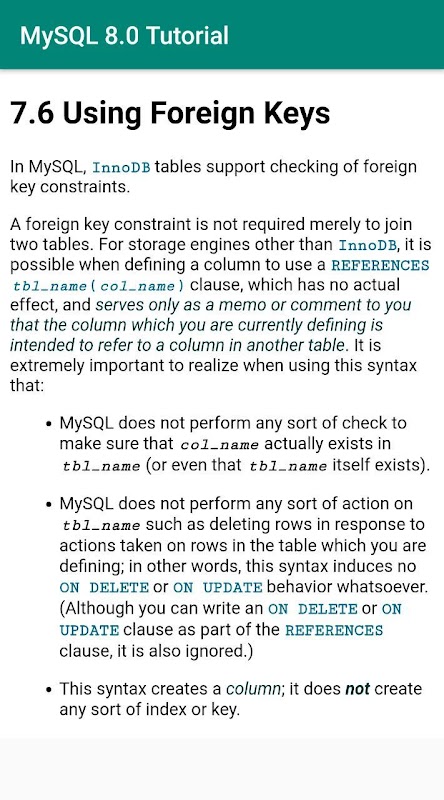 MySQL 8.0 Tutorial

7.6 Using Foreign Keys

In MySQL, InnoDB tables support checking of foreign key constraints.

A foreign key constraint is not required merely to join two tables. For storage engines other than InnoDB, it is possible when defining a column to use a REFERENCES tbl_name(col_name) clause, which has no actual effect, and serves only as a memo or comment to you that the column which you are currently defining is intended to refer to a column in another table. It is extremely important to realize when using this syntax that:

• MySQL does not perform any sort of check to make sure that col_name actually exists in tbl_name (or even that tbl_name itself exists).

• MySQL does not perform any sort of action on tbl_name such as deleting rows in response to actions taken on rows in the table which you are defining; in other words, this syntax induces no ON DELETE or ON UPDATE behavior whatsoever. (Although you can write an ON DELETE or ON UPDATE clause as part of the REFERENCES clause, it is also ignored.)

• This syntax creates a column; it does not create any sort of index or key.